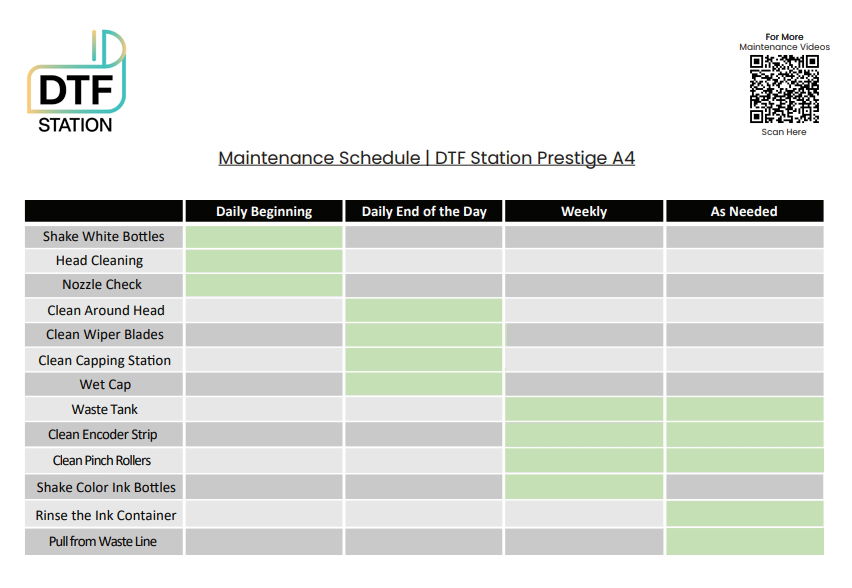 DTF STATION

For More Maintenance Videos

Scan Here

Maintenance Schedule | DTF Station Prestige A4

| | Daily Beginning | Daily End of the Day | Weekly | As Needed |
|---|---|---|---|---|
| Shake White Bottles | | | | |
| Head Cleaning | | | | |
| Nozzle Check | | | | |
| Clean Around Head | | | | |
| Clean Wiper Blades | | | | |
| Clean Capping Station | | | | |
| Wet Cap | | | | |
| Waste Tank | | | | |
| Clean Encoder Strip | | | | |
| Clean Pinch Rollers | | | | |
| Shake Color Ink Bottles | | | | |
| Rinse the Ink Container | | | | |
| Pull from Waste Line | | | | |